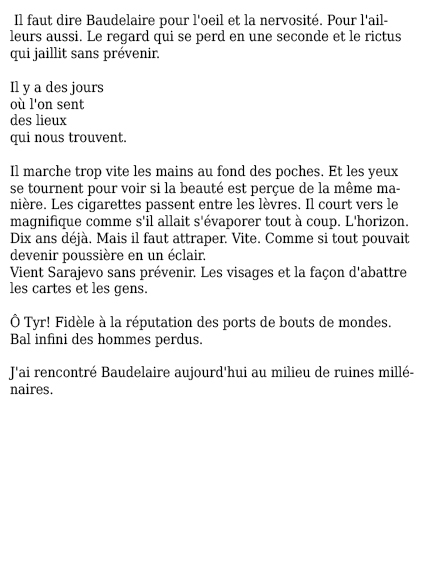 Il faut dire Baudelaire pour l'oeil et la nervosité. Pour l'ailleurs aussi. Le regard qui se perd en une seconde et le rictus qui jaillit sans prévenir.

Il y a des jours
où l'on sent
des lieux
qui nous trouvent.

Il marche trop vite les mains au fond des poches. Et les yeux se tournent pour voir si la beauté est perçue de la même manière. Les cigarettes passent entre les lèvres. Il court vers le magnifique comme s'il allait s'évaporer tout à coup. L'horizon. Dix ans déjà. Mais il faut attraper. Vite. Comme si tout pouvait devenir poussière en un éclair.
Vient Sarajevo sans prévenir. Les visages et la façon d'abattre les cartes et les gens.

Ô Tyr! Fidèle à la réputation des ports de bouts de mondes. Bal infini des hommes perdus.

J'ai rencontré Baudelaire aujourd'hui au milieu de ruines millénaires.